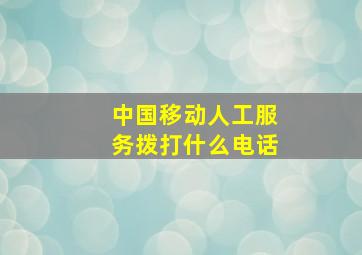 中国移动人工服务拨打什么电话